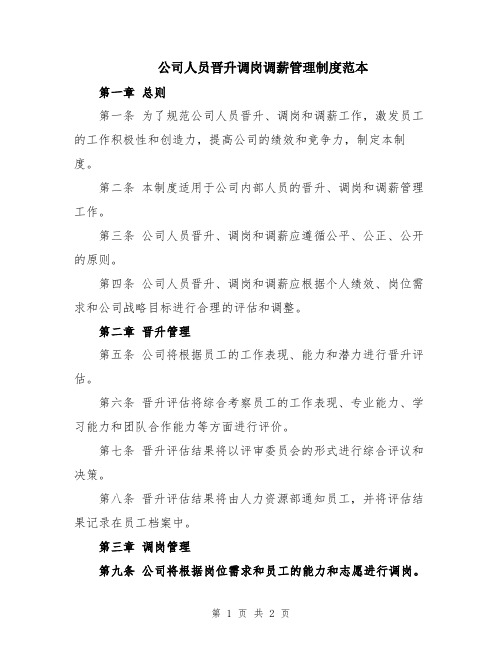 公司人员晋升调岗调薪管理制度范本

第一章 总则

第一条 为了规范公司人员晋升、调岗和调薪工作，激发员工的工作积极性和创造力，提高公司的绩效和竞争力，制定本制度。

第二条 本制度适用于公司内部人员的晋升、调岗和调薪管理工作。

第三条 公司人员晋升、调岗和调薪应遵循公平、公正、公开的原则。

第四条 公司人员晋升、调岗和调薪应根据个人绩效、岗位需求和公司战略目标进行合理的评估和调整。

第二章 晋升管理

第五条 公司将根据员工的工作表现、能力和潜力进行晋升评估。

第六条 晋升评估将综合考察员工的工作表现、专业能力、学习能力和团队合作能力等方面进行评价。

第七条 晋升评估结果将以评审委员会的形式进行综合评议和决策。

第八条 晋升评估结果将由人力资源部通知员工，并将评估结果记录在员工档案中。

第三章 调岗管理

第九条 公司将根据岗位需求和员工的能力和志愿进行调岗。

第 1 页 共 2 页